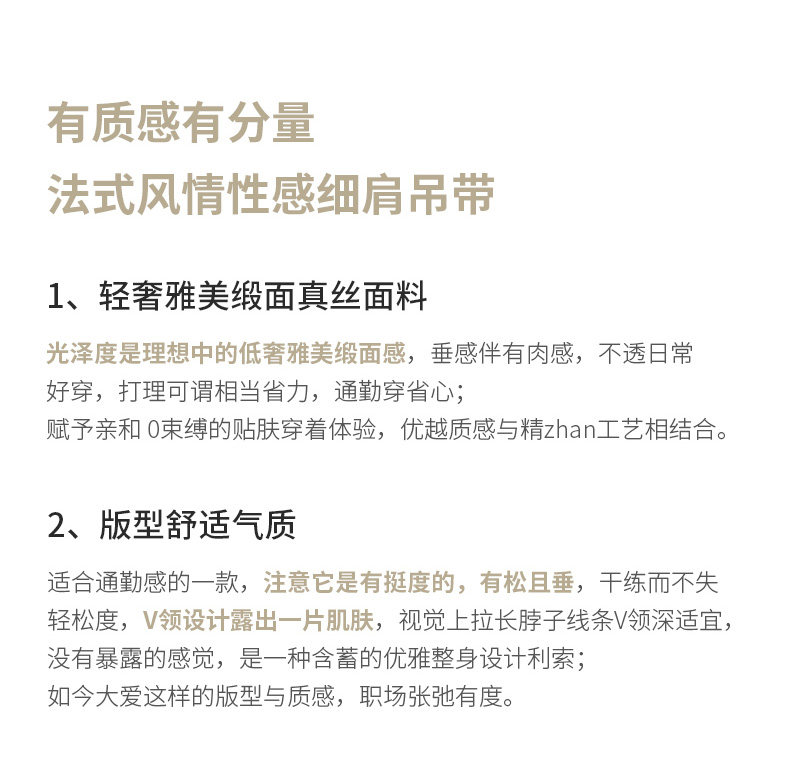 有质感有分量
法式风情性感细肩吊带

1、轻奢雅美缎面真丝面料

光泽度是理想中的低奢雅美缎面感，垂感伴有肉感，不透日常好穿，打理可谓相当省力，通勤穿省心；
赋予亲和 0束缚的贴肤穿着体验，优越质感与精zhan工艺相结合。

2、版型舒适气质

适合通勤感的一款，注意它是有挺度的，有松且垂，干练而不失轻松度，V领设计露出一片肌肤，视觉上拉长脖子线条V领深适宜，没有暴露的感觉，是一种含蓄的优雅整身设计利索；
如今大爱这样的版型与质感，职场张弛有度。